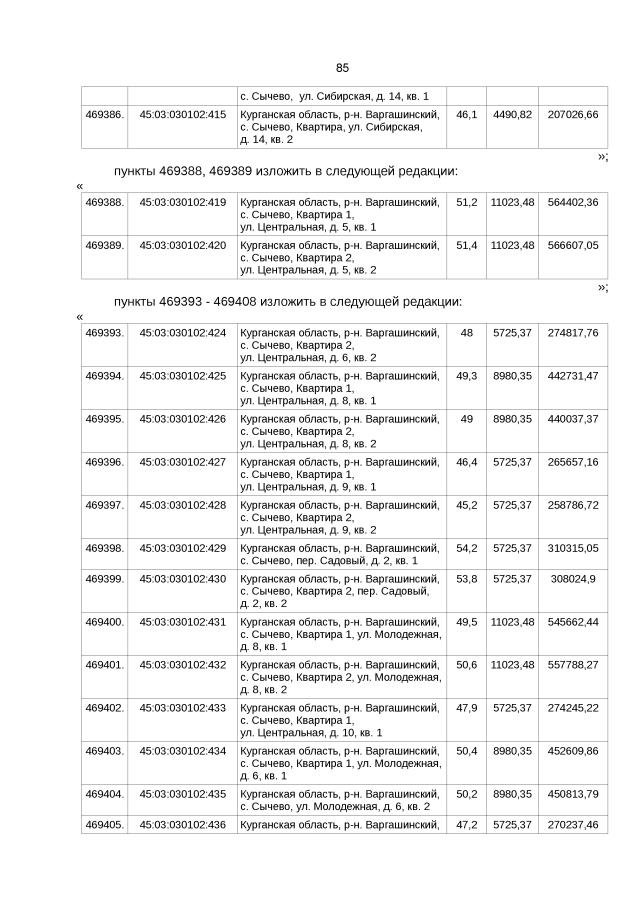 85

| | | с. Сычево, ул. Сибирская, д. 14, кв. 1 | | | |
|---|---|---|---|---|---|
| 469386. | 45:03:030102:415 | Курганская область, р-н. Варгашинский, с. Сычево, Квартира, ул. Сибирская, д. 14, кв. 2 | 46,1 | 4490,82 | 207026,66 |

»;

пункты 469388, 469389 изложить в следующей редакции:

«

| | | | | | |
|---|---|---|---|---|---|
| 469388. | 45:03:030102:419 | Курганская область, р-н. Варгашинский, с. Сычево, Квартира 1, ул. Центральная, д. 5, кв. 1 | 51,2 | 11023,48 | 564402,36 |
| 469389. | 45:03:030102:420 | Курганская область, р-н. Варгашинский, с. Сычево, Квартира 2, ул. Центральная, д. 5, кв. 2 | 51,4 | 11023,48 | 566607,05 |

»;

пункты 469393 - 469408 изложить в следующей редакции:

«

| | | | | | |
|---|---|---|---|---|---|
| 469393. | 45:03:030102:424 | Курганская область, р-н. Варгашинский, с. Сычево, Квартира 2, ул. Центральная, д. 6, кв. 2 | 48 | 5725,37 | 274817,76 |
| 469394. | 45:03:030102:425 | Курганская область, р-н. Варгашинский, с. Сычево, Квартира 1, ул. Центральная, д. 8, кв. 1 | 49,3 | 8980,35 | 442731,47 |
| 469395. | 45:03:030102:426 | Курганская область, р-н. Варгашинский, с. Сычево, Квартира 2, ул. Центральная, д. 8, кв. 2 | 49 | 8980,35 | 440037,37 |
| 469396. | 45:03:030102:427 | Курганская область, р-н. Варгашинский, с. Сычево, Квартира 1, ул. Центральная, д. 9, кв. 1 | 46,4 | 5725,37 | 265657,16 |
| 469397. | 45:03:030102:428 | Курганская область, р-н. Варгашинский, с. Сычево, Квартира 2, ул. Центральная, д. 9, кв. 2 | 45,2 | 5725,37 | 258786,72 |
| 469398. | 45:03:030102:429 | Курганская область, р-н. Варгашинский, с. Сычево, пер. Садовый, д. 2, кв. 1 | 54,2 | 5725,37 | 310315,05 |
| 469399. | 45:03:030102:430 | Курганская область, р-н. Варгашинский, с. Сычево, Квартира 2, пер. Садовый, д. 2, кв. 2 | 53,8 | 5725,37 | 308024,9 |
| 469400. | 45:03:030102:431 | Курганская область, р-н. Варгашинский, с. Сычево, Квартира 1, ул. Молодежная, д. 8, кв. 1 | 49,5 | 11023,48 | 545662,44 |
| 469401. | 45:03:030102:432 | Курганская область, р-н. Варгашинский, с. Сычево, Квартира 2, ул. Молодежная, д. 8, кв. 2 | 50,6 | 11023,48 | 557788,27 |
| 469402. | 45:03:030102:433 | Курганская область, р-н. Варгашинский, с. Сычево, Квартира 1, ул. Центральная, д. 10, кв. 1 | 47,9 | 5725,37 | 274245,22 |
| 469403. | 45:03:030102:434 | Курганская область, р-н. Варгашинский, с. Сычево, Квартира 1, ул. Молодежная, д. 6, кв. 1 | 50,4 | 8980,35 | 452609,86 |
| 469404. | 45:03:030102:435 | Курганская область, р-н. Варгашинский, с. Сычево, ул. Молодежная, д. 6, кв. 2 | 50,2 | 8980,35 | 450813,79 |
| 469405. | 45:03:030102:436 | Курганская область, р-н. Варгашинский, | 47,2 | 5725,37 | 270237,46 |